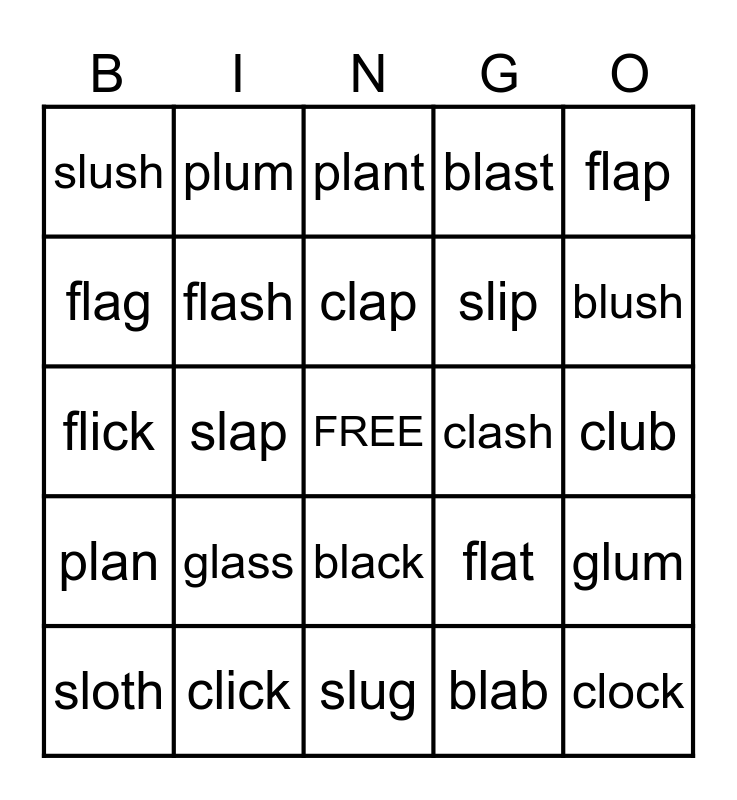 | B | I | N | G | O |
|---|---|---|---|---|
| slush | plum | plant | blast | flap |
| flag | flash | clap | slip | blush |
| flick | slap | FREE | clash | club |
| plan | glass | black | flat | glum |
| sloth | click | slug | blab | clock |